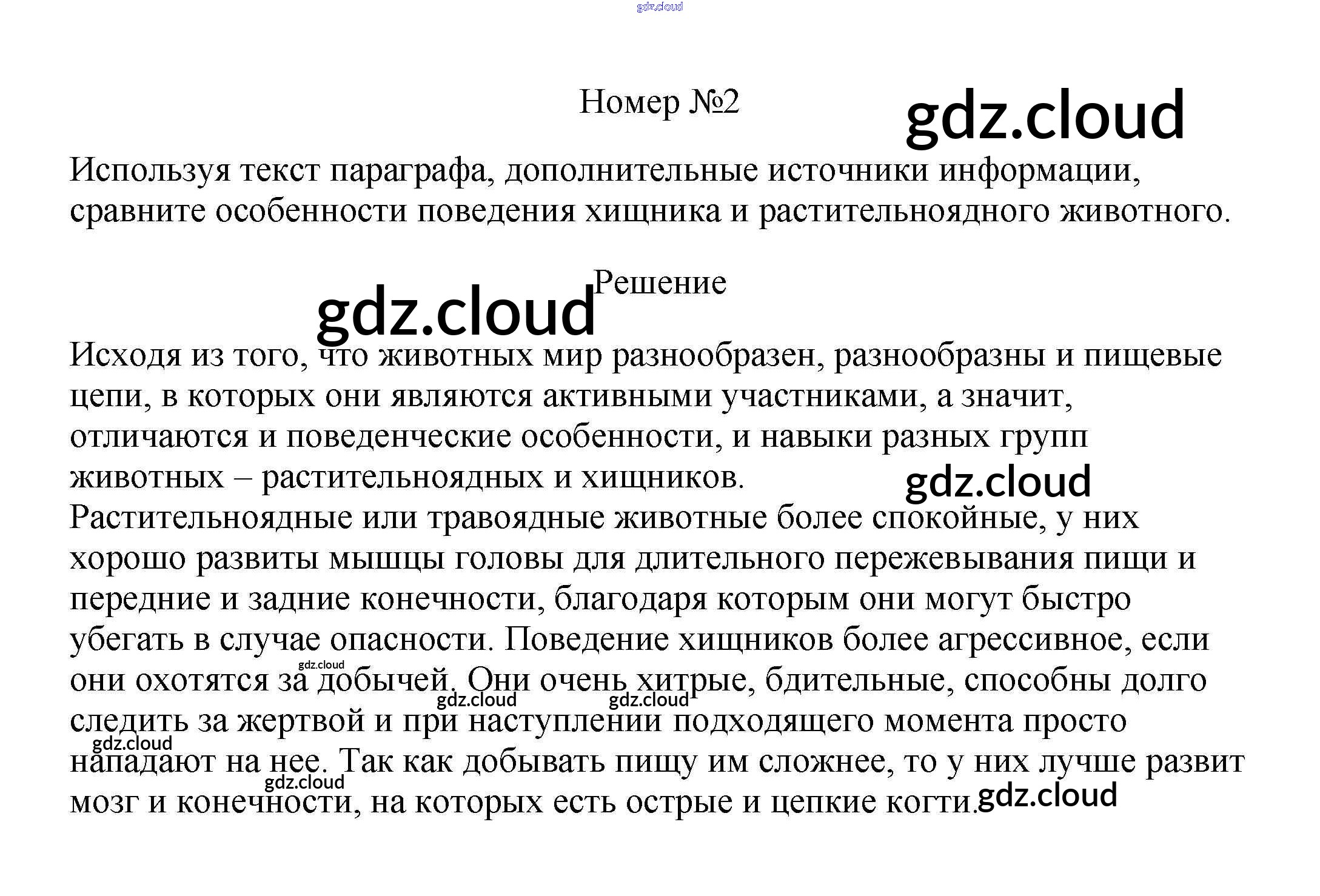 Номер №2

Используя текст параграфа, дополнительные источники информации, сравните особенности поведения хищника и растительноядного животного.

Решение

Исходя из того, что животных мир разнообразен, разнообразны и пищевые цепи, в которых они являются активными участниками, а значит, отличаются и поведенческие особенности, и навыки разных групп животных – растительноядных и хищников.
Растительноядные или травоядные животные более спокойные, у них хорошо развиты мышцы головы для длительного пережевывания пищи и передние и задние конечности, благодаря которым они могут быстро убегать в случае опасности. Поведение хищников более агрессивное, если они охотятся за добычей. Они очень хитрые, бдительные, способны долго следить за жертвой и при наступлении подходящего момента просто нападают на нее. Так как добывать пищу им сложнее, то у них лучше развит мозг и конечности, на которых есть острые и цепкие когти.

gdz.cloud